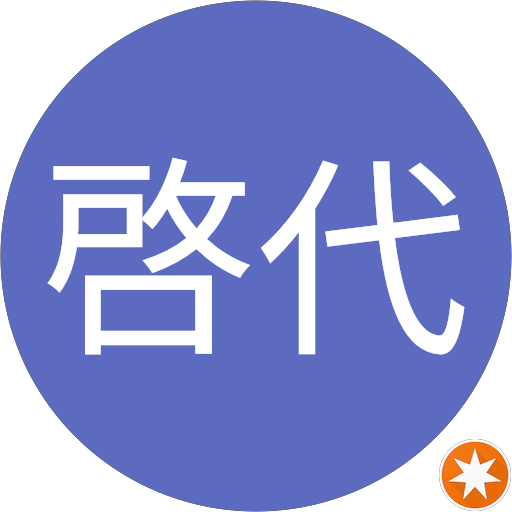 啓代